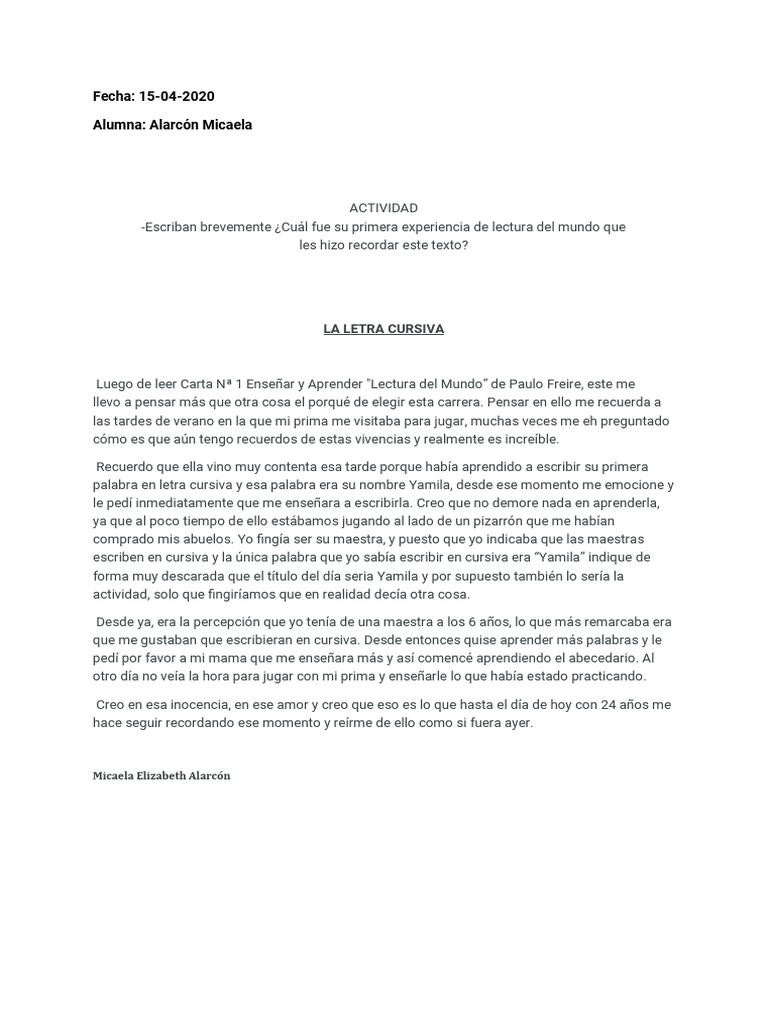 Fecha: 15-04-2020

Alumna: Alarcón Micaela

ACTIVIDAD
-Escriban brevemente ¿Cuál fue su primera experiencia de lectura del mundo que les hizo recordar este texto?

LA LETRA CURSIVA

Luego de leer Carta Nª 1 Enseñar y Aprender "Lectura del Mundo" de Paulo Freire, este me llevo a pensar más que otra cosa el porqué de elegir esta carrera. Pensar en ello me recuerda a las tardes de verano en la que mi prima me visitaba para jugar, muchas veces me eh preguntado cómo es que aún tengo recuerdos de estas vivencias y realmente es increíble.

Recuerdo que ella vino muy contenta esa tarde porque había aprendido a escribir su primera palabra en letra cursiva y esa palabra era su nombre Yamila, desde ese momento me emocione y le pedí inmediatamente que me enseñara a escribirla. Creo que no demore nada en aprenderla, ya que al poco tiempo de ello estábamos jugando al lado de un pizarrón que me habían comprado mis abuelos. Yo fingía ser su maestra, y puesto que yo indicaba que las maestras escriben en cursiva y la única palabra que yo sabía escribir en cursiva era "Yamila" indique de forma muy descarada que el título del día seria Yamila y por supuesto también lo sería la actividad, solo que fingiríamos que en realidad decía otra cosa.

Desde ya, era la percepción que yo tenía de una maestra a los 6 años, lo que más remarcaba era que me gustaban que escribieran en cursiva. Desde entonces quise aprender más palabras y le pedí por favor a mi mama que me enseñara más y así comencé aprendiendo el abecedario. Al otro día no veía la hora para jugar con mi prima y enseñarle lo que había estado practicando.

Creo en esa inocencia, en ese amor y creo que eso es lo que hasta el día de hoy con 24 años me hace seguir recordando ese momento y reírme de ello como si fuera ayer.

Micaela Elizabeth Alarcón